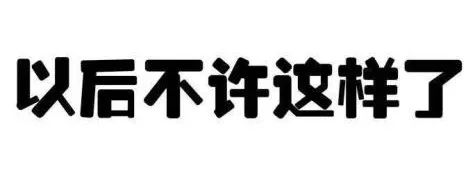 以后不许这样了